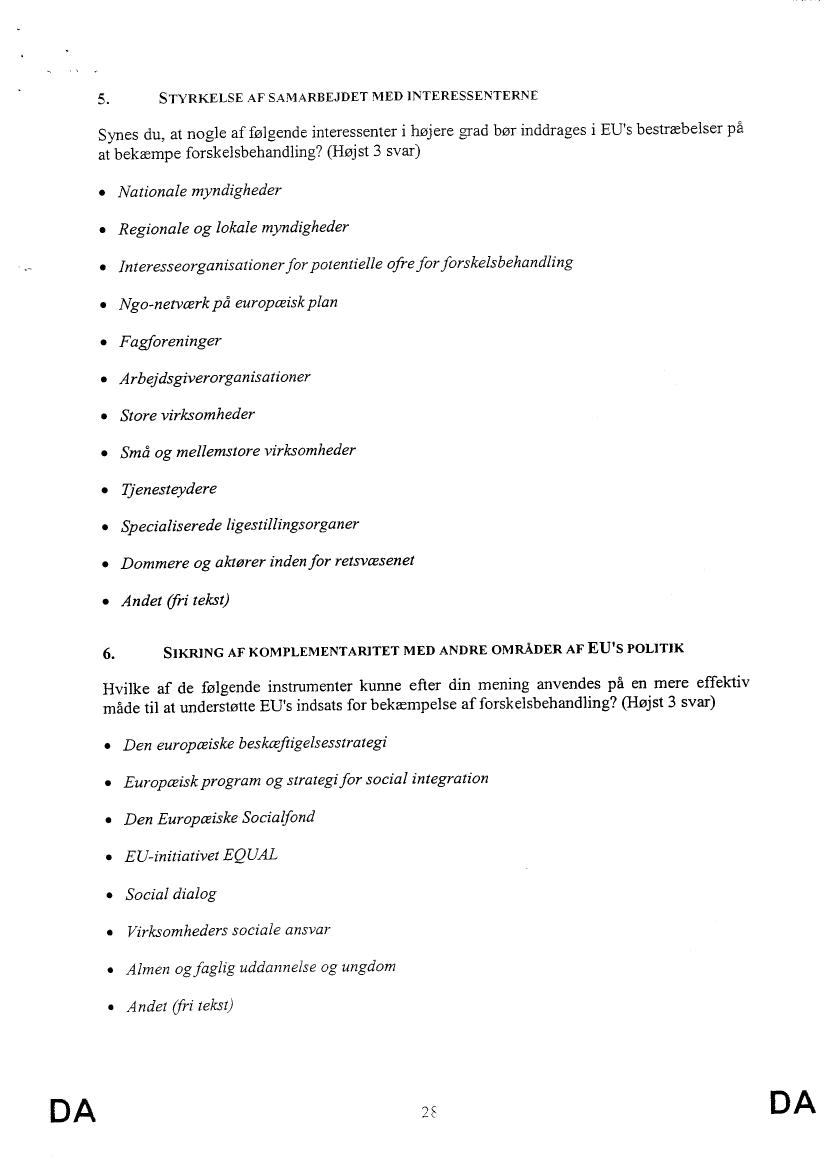 5. STYRKELSE AF SAMARBEJDET MED INTERESSENTERNE

Synes du, at nogle af følgende interessenter i højere grad bør inddrages i EU's bestræbelser på at bekæmpe forskelsbehandling? (Højst 3 svar)

• Nationale myndigheder
• Regionale og lokale myndigheder
• Interesseorganisationer for potentielle ofre for forskelsbehandling
• Ngo-netværk på europæisk plan
• Fagforeninger
• Arbejdsgiverorganisationer
• Store virksomheder
• Små og mellemstore virksomheder
• Tjenesteydere
• Specialiserede ligestillingsorganer
• Dommere og aktører inden for retsvæsenet
• Andet (fri tekst)

6. SIKRING AF KOMPLEMENTARITET MED ANDRE OMRÅDER AF EU'S POLITIK

Hvilke af de følgende instrumenter kunne efter din mening anvendes på en mere effektiv måde til at understøtte EU's indsats for bekæmpelse af forskelsbehandling? (Højst 3 svar)

• Den europæiske beskæftigelsesstrategi
• Europæisk program og strategi for social integration
• Den Europæiske Socialfond
• EU-initiativet EQUAL
• Social dialog
• Virksomheders sociale ansvar
• Almen og faglig uddannelse og ungdom
• Andet (fri tekst)

DA 28 DA